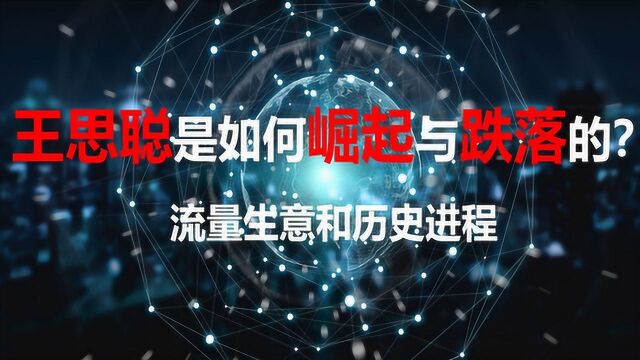 王思聪是如何崛起与跌落的？

流量生意和历史进程